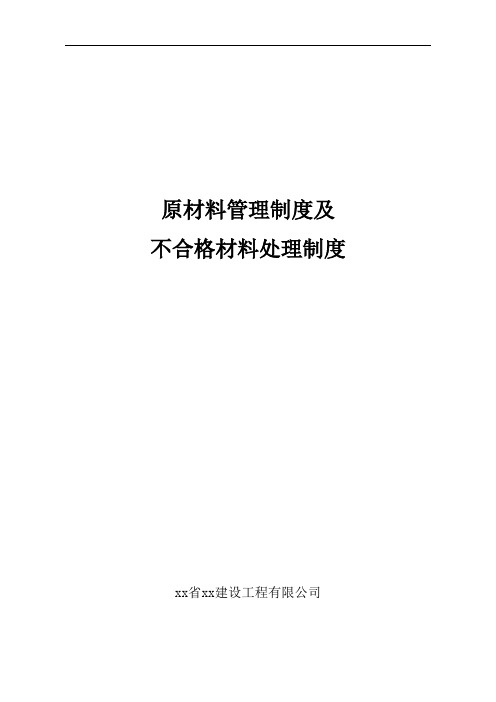 原材料管理制度及
不合格材料处理制度

xx省xx建设工程有限公司